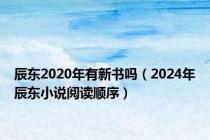 辰东2020年有新书吗（2024年辰东小说阅读顺序）